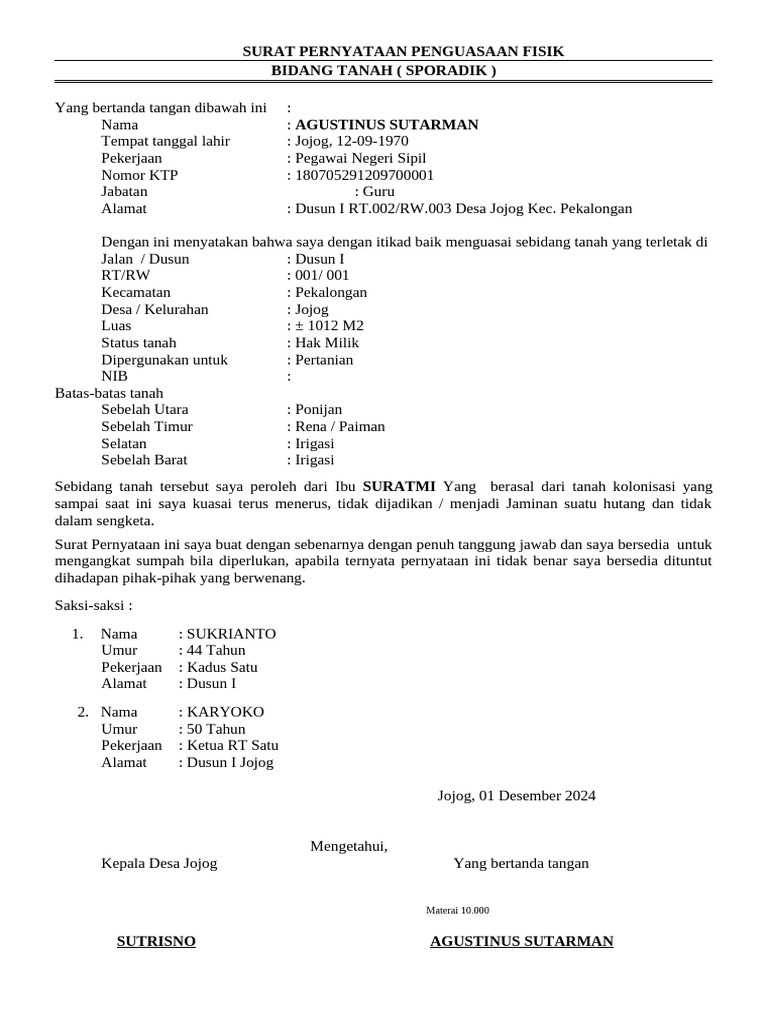 SURAT PERNYATAAN PENGUASAAN FISIK
BIDANG TANAH ( SPORADIK )

Yang bertanda tangan dibawah ini :
Nama : AGUSTINUS SUTARMAN
Tempat tanggal lahir : Jojog, 12-09-1970
Pekerjaan : Pegawai Negeri Sipil
Nomor KTP : 180705291209700001
Jabatan : Guru
Alamat : Dusun I RT.002/RW.003 Desa Jojog Kec. Pekalongan

Dengan ini menyatakan bahwa saya dengan itikad baik menguasai sebidang tanah yang terletak di
Jalan / Dusun : Dusun I
RT/RW : 001/ 001
Kecamatan : Pekalongan
Desa / Kelurahan : Jojog
Luas : ± 1012 M2
Status tanah : Hak Milik
Dipergunakan untuk : Pertanian
NIB :
Batas-batas tanah
Sebelah Utara : Ponijan
Sebelah Timur : Rena / Paiman
Selatan : Irigasi
Sebelah Barat : Irigasi

Sebidang tanah tersebut saya peroleh dari Ibu SURATMI Yang berasal dari tanah kolonisasi yang sampai saat ini saya kuasai terus menerus, tidak dijadikan / menjadi Jaminan suatu hutang dan tidak dalam sengketa.

Surat Pernyataan ini saya buat dengan sebenarnya dengan penuh tanggung jawab dan saya bersedia untuk mengangkat sumpah bila diperlukan, apabila ternyata pernyataan ini tidak benar saya bersedia dituntut dihadapan pihak-pihak yang berwenang.

Saksi-saksi :

1. Nama : SUKRIANTO
Umur : 44 Tahun
Pekerjaan : Kadus Satu
Alamat : Dusun I

2. Nama : KARYOKO
Umur : 50 Tahun
Pekerjaan : Ketua RT Satu
Alamat : Dusun I Jojog

Jojog, 01 Desember 2024

Mengetahui,
Kepala Desa Jojog

Yang bertanda tangan

Materai 10.000

SUTRISNO

AGUSTINUS SUTARMAN